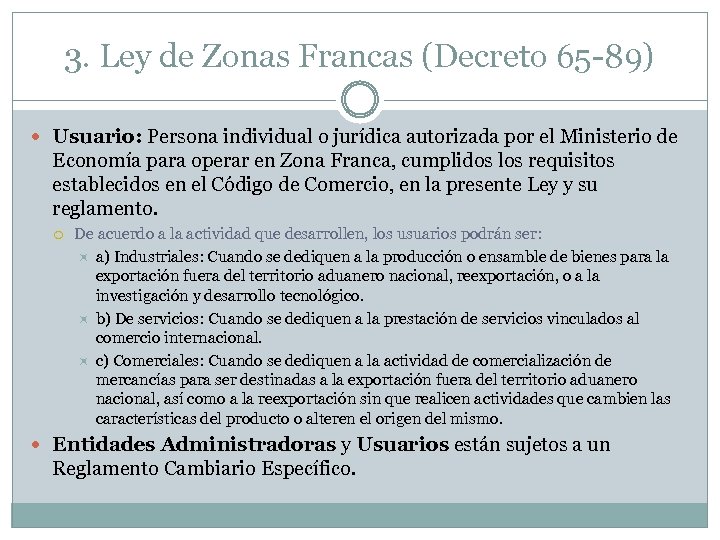 3. Ley de Zonas Francas (Decreto 65-89)

Usuario: Persona individual o jurídica autorizada por el Ministerio de Economía para operar en Zona Franca, cumplidos los requisitos establecidos en el Código de Comercio, en la presente Ley y su reglamento.

De acuerdo a la actividad que desarrollen, los usuarios podrán ser:

a) Industriales: Cuando se dediquen a la producción o ensamble de bienes para la exportación fuera del territorio aduanero nacional, reexportación, o a la investigación y desarrollo tecnológico.

b) De servicios: Cuando se dediquen a la prestación de servicios vinculados al comercio internacional.

c) Comerciales: Cuando se dediquen a la actividad de comercialización de mercancías para ser destinadas a la exportación fuera del territorio aduanero nacional, así como a la reexportación sin que realicen actividades que cambien las características del producto o alteren el origen del mismo.

Entidades Administradoras y Usuarios están sujetos a un Reglamento Cambiario Específico.